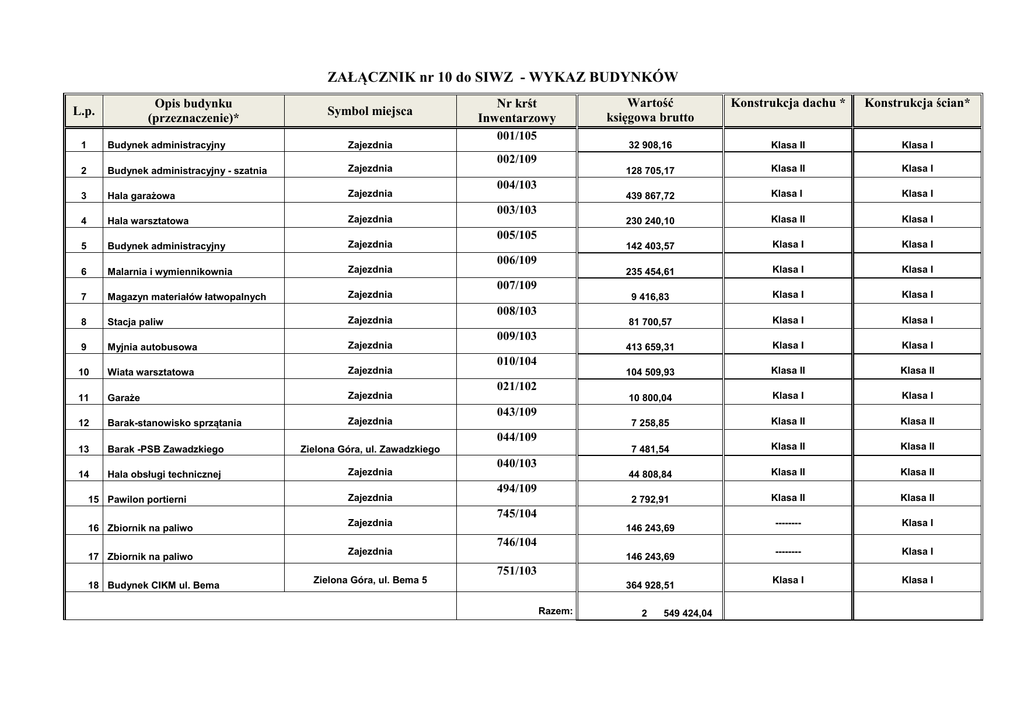 ZAŁĄCZNIK nr 10 do SIWZ - WYKAZ BUDYNKÓW

| L.p. | Opis budynku (przeznaczenie)* | Symbol miejsca | Nr krśt Inwentarzowy | Wartość księgowa brutto | Konstrukcja dachu * | Konstrukcja ścian* |
|---|---|---|---|---|---|---|
| 1 | Budynek administracyjny | Zajezdnia | 001/105 | 32 908,16 | Klasa II | Klasa I |
| 2 | Budynek administracyjny - szatnia | Zajezdnia | 002/109 | 128 705,17 | Klasa II | Klasa I |
| 3 | Hala garażowa | Zajezdnia | 004/103 | 439 867,72 | Klasa I | Klasa I |
| 4 | Hala warsztatowa | Zajezdnia | 003/103 | 230 240,10 | Klasa II | Klasa I |
| 5 | Budynek administracyjny | Zajezdnia | 005/105 | 142 403,57 | Klasa I | Klasa I |
| 6 | Malarnia i wymiennikownia | Zajezdnia | 006/109 | 235 454,61 | Klasa I | Klasa I |
| 7 | Magazyn materiałów łatwopalnych | Zajezdnia | 007/109 | 9 416,83 | Klasa I | Klasa I |
| 8 | Stacja paliw | Zajezdnia | 008/103 | 81 700,57 | Klasa I | Klasa I |
| 9 | Myjnia autobusowa | Zajezdnia | 009/103 | 413 659,31 | Klasa I | Klasa I |
| 10 | Wiata warsztatowa | Zajezdnia | 010/104 | 104 509,93 | Klasa II | Klasa II |
| 11 | Garaże | Zajezdnia | 021/102 | 10 800,04 | Klasa I | Klasa I |
| 12 | Barak-stanowisko sprzątania | Zajezdnia | 043/109 | 7 258,85 | Klasa II | Klasa II |
| 13 | Barak -PSB Zawadzkiego | Zielona Góra, ul. Zawadzkiego | 044/109 | 7 481,54 | Klasa II | Klasa II |
| 14 | Hala obsługi technicznej | Zajezdnia | 040/103 | 44 808,84 | Klasa II | Klasa II |
| 15 | Pawilon portierni | Zajezdnia | 494/109 | 2 792,91 | Klasa II | Klasa II |
| 16 | Zbiornik na paliwo | Zajezdnia | 745/104 | 146 243,69 | -------- | Klasa I |
| 17 | Zbiornik na paliwo | Zajezdnia | 746/104 | 146 243,69 | -------- | Klasa I |
| 18 | Budynek CIKM ul. Bema | Zielona Góra, ul. Bema 5 | 751/103 | 364 928,51 | Klasa I | Klasa I |
| | | | Razem: | 2 549 424,04 | | |